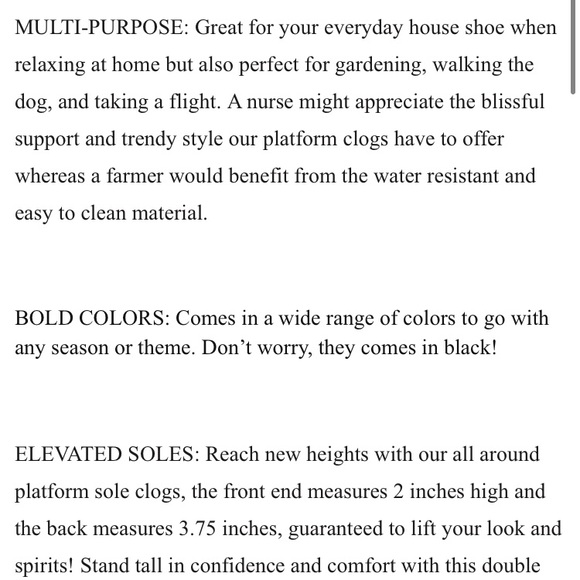 MULTI-PURPOSE: Great for your everyday house shoe when relaxing at home but also perfect for gardening, walking the dog, and taking a flight. A nurse might appreciate the blissful support and trendy style our platform clogs have to offer whereas a farmer would benefit from the water resistant and easy to clean material.

BOLD COLORS: Comes in a wide range of colors to go with any season or theme. Don’t worry, they comes in black!

ELEVATED SOLES: Reach new heights with our all around platform sole clogs, the front end measures 2 inches high and the back measures 3.75 inches, guaranteed to lift your look and spirits! Stand tall in confidence and comfort with this double